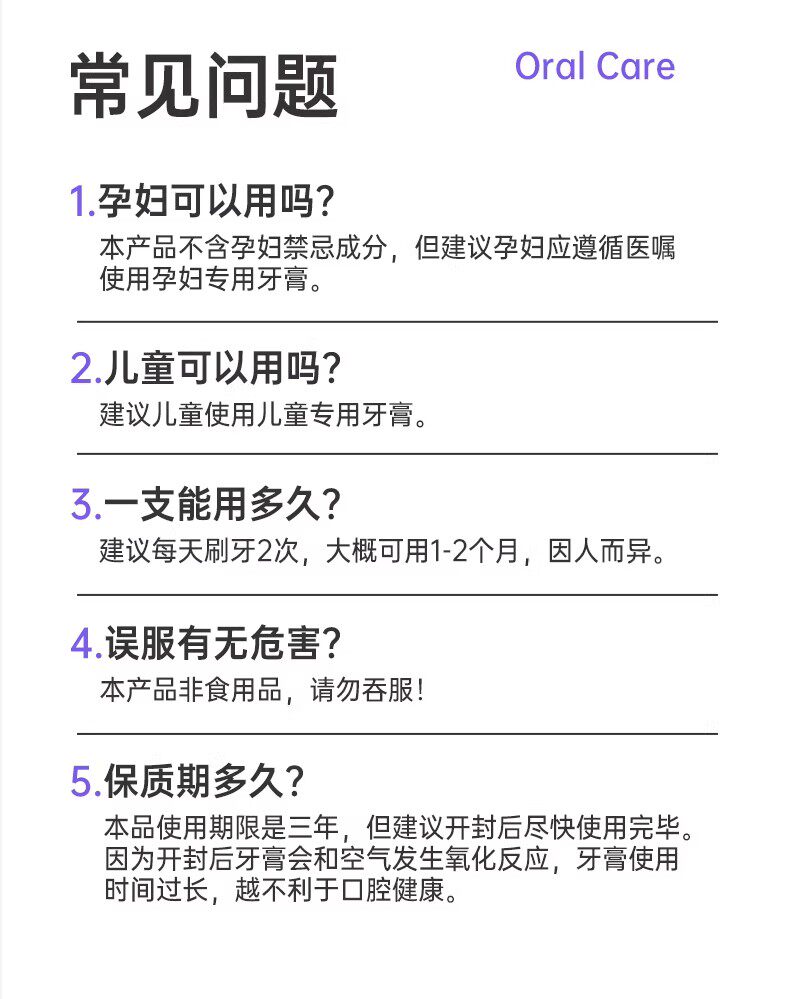 常见问题

Oral Care

1.孕妇可以用吗?

本产品不含孕妇禁忌成分，但建议孕妇应遵循医嘱使用孕妇专用牙膏。

2.儿童可以用吗?

建议儿童使用儿童专用牙膏。

3.一支能用多久?

建议每天刷牙2次，大概可用1-2个月，因人而异。

4.误服有无危害?

本产品非食用品，请勿吞服!

5.保质期多久?

本品使用期限是三年，但建议开封后尽快使用完毕。因为开封后牙膏会和空气发生氧化反应，牙膏使用时间过长，越不利于口腔健康。